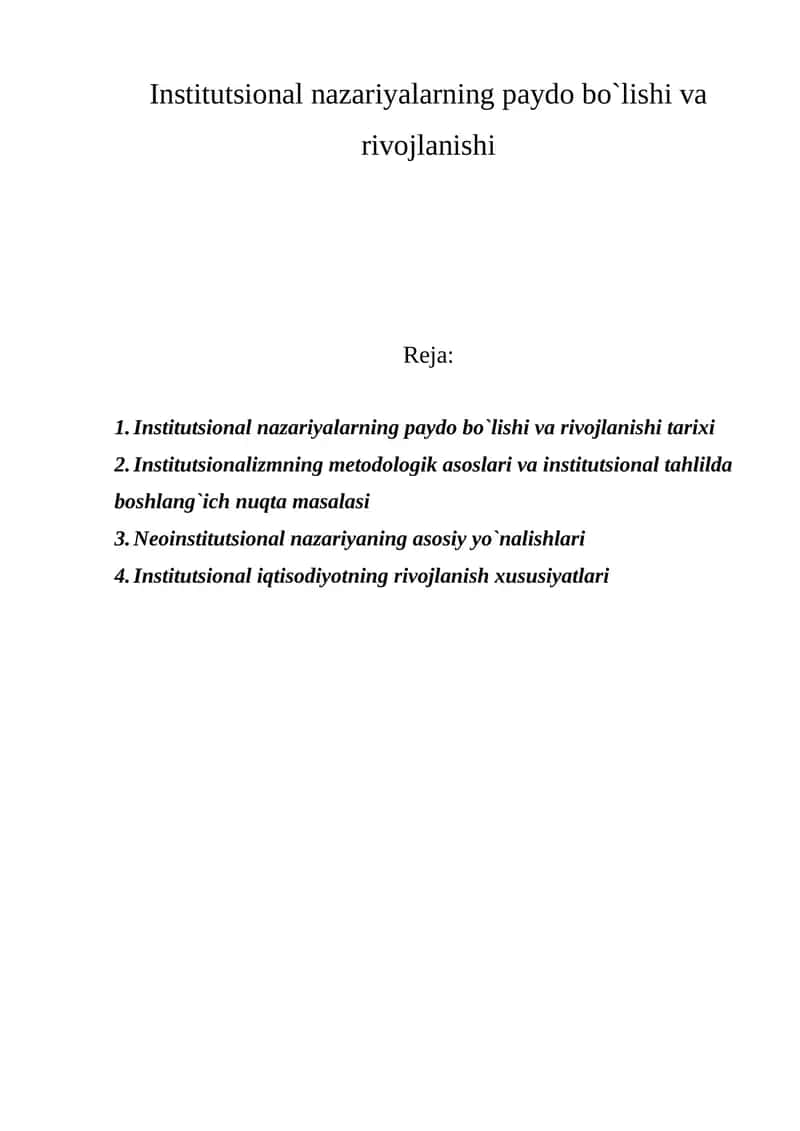 Institutsional nazariyalarning paydo bo`lishi va rivojlanishi

Reja:

1. Institutsional nazariyalarning paydo bo`lishi va rivojlanishi tarixi
2. Institutsionalizmning metodologik asoslari va institutsional tahlilda boshlang`ich nuqta masalasi
3. Neoinstitutsional nazariyaning asosiy yo`nalishlari
4. Institutsional iqtisodiyotning rivojlanish xususiyatlari